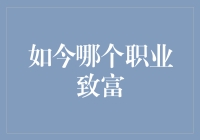 如今哪个职业致富